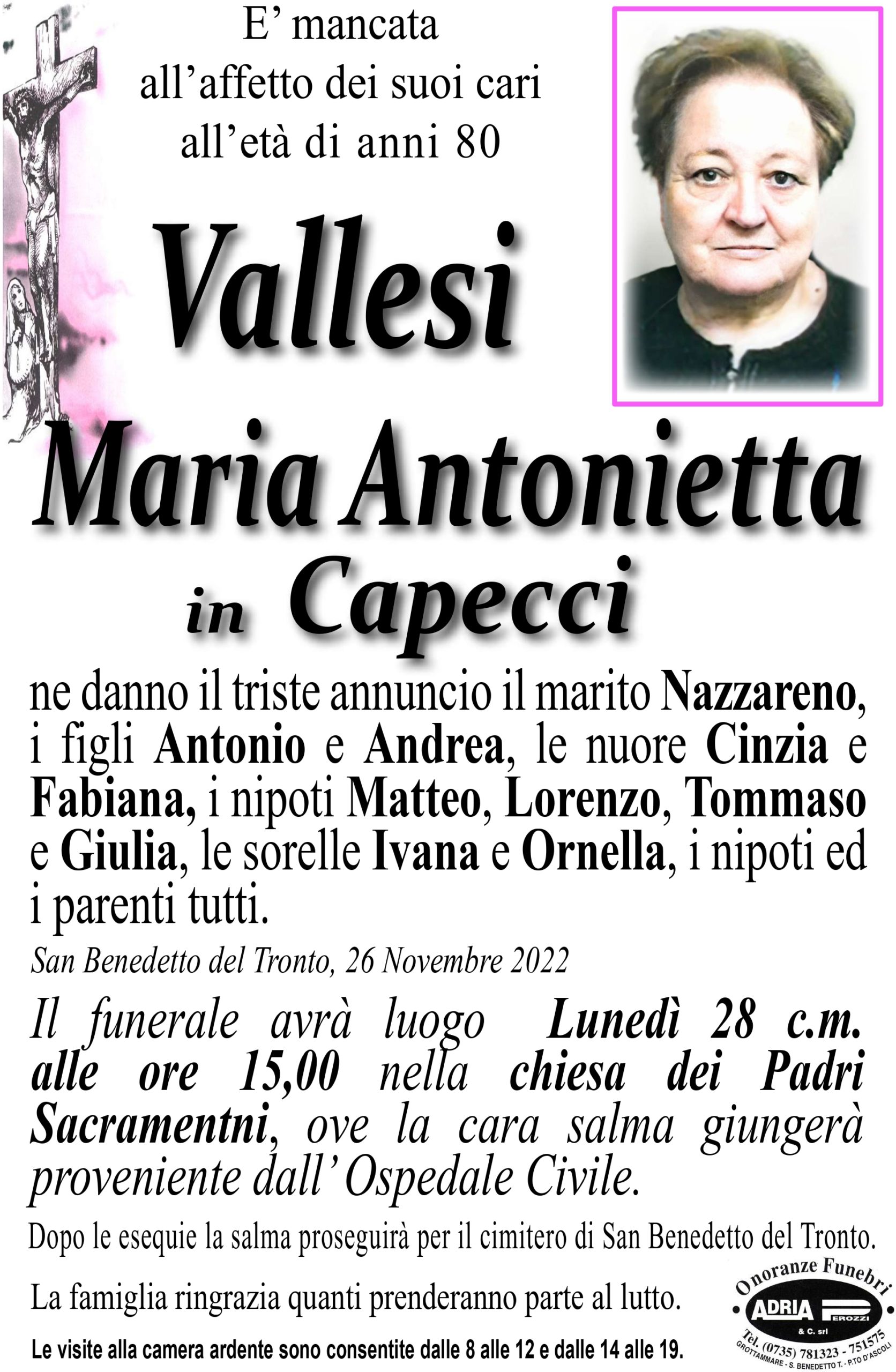 E' mancata all'affetto dei suoi cari all'età di anni 80

Vallesi

Maria Antonietta

in Capecci

ne danno il triste annuncio il marito Nazzareno, i figli Antonio e Andrea, le nuore Cinzia e Fabiana, i nipoti Matteo, Lorenzo, Tommaso e Giulia, le sorelle Ivana e Ornella, i nipoti ed i parenti tutti.

San Benedetto del Tronto, 26 Novembre 2022

Il funerale avrà luogo Lunedì 28 c.m. alle ore 15,00 nella chiesa dei Padri Sacramentni, ove la cara salma giungerà proveniente dall' Ospedale Civile.

Dopo le esequie la salma proseguirà per il cimitero di San Benedetto del Tronto.

La famiglia ringrazia quanti prenderanno parte al lutto.

Le visite alla camera ardente sono consentite dalle 8 alle 12 e dalle 14 alle 19.

Onoranze Funebri
ADRIA PEROZZI
& C. srl
Tel. (0735) 781323 - 751575
GROTTAMMARE - S. BENEDETTO T. - P.TO D'ASCOLI